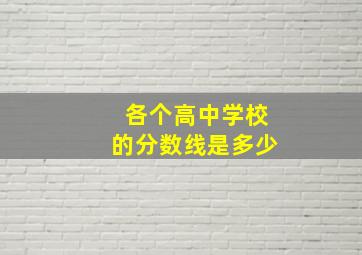 各个高中学校
的分数线是多少